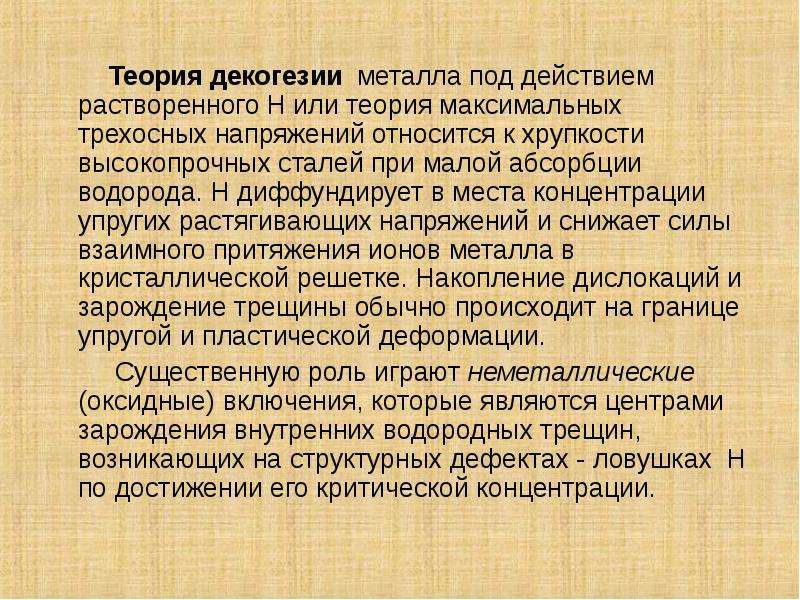 Теория декогезии металла под действием растворенного Н или теория максимальных трехосных напряжений относится к хрупкости высокопрочных сталей при малой абсорбции водорода. Н диффундирует в места концентрации упругих растягивающих напряжений и снижает силы взаимного притяжения ионов металла в кристаллической решетке. Накопление дислокаций и зарождение трещины обычно происходит на границе упругой и пластической деформации.

Существенную роль играют неметаллические (оксидные) включения, которые являются центрами зарождения внутренних водородных трещин, возникающих на структурных дефектах - ловушках Н по достижении его критической концентрации.